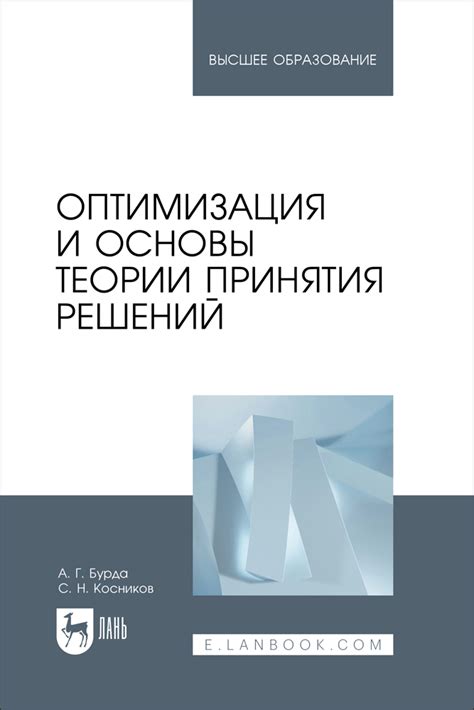 ВЫСШЕЕ ОБРАЗОВАНИЕ

ОПТИМИЗАЦИЯ И ОСНОВЫ ТЕОРИИ ПРИНЯТИЯ РЕШЕНИЙ

А. Г. Бурда
С. Н. Косников

ЛАНЬ

E.LANBOOK.COM